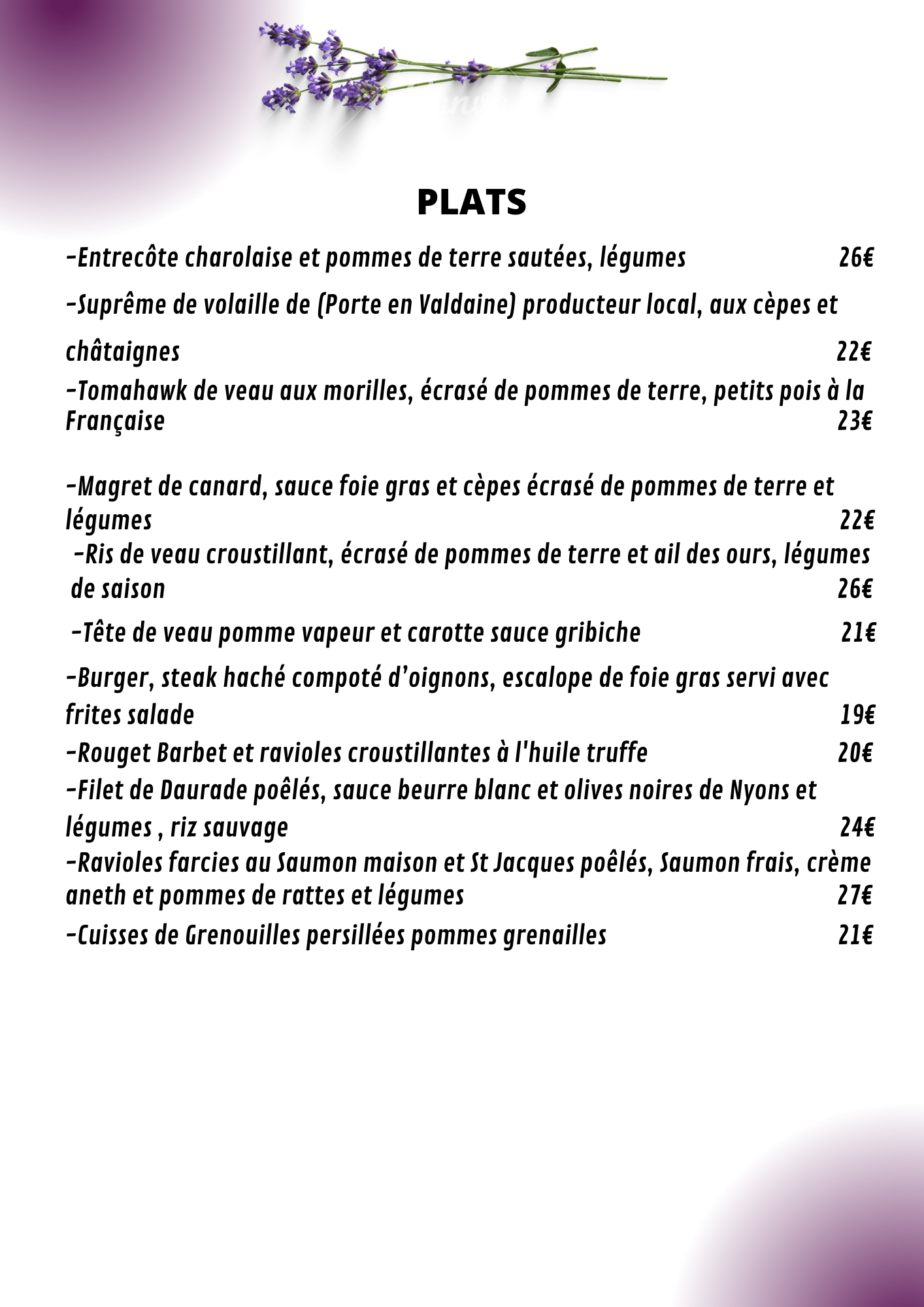 PLATS

-Entrecôte charolaise et pommes de terre sautées, légumes 26€

-Suprême de volaille de (Porte en Valdaine) producteur local, aux cèpes et châtaignes 22€

-Tomahawk de veau aux morilles, écrasé de pommes de terre, petits pois à la Française 23€

-Magret de canard, sauce foie gras et cèpes écrasé de pommes de terre et légumes 22€

-Ris de veau croustillant, écrasé de pommes de terre et ail des ours, légumes de saison 26€

-Tête de veau pomme vapeur et carotte sauce gribiche 21€

-Burger, steak haché compoté d'oignons, escalope de foie gras servi avec frites salade 19€

-Rouget Barbet et ravioles croustillantes à l'huile truffe 20€

-Filet de Daurade poêlés, sauce beurre blanc et olives noires de Nyons et légumes , riz sauvage 24€

-Ravioles farcies au Saumon maison et St Jacques poêlés, Saumon frais, crème aneth et pommes de rattes et légumes 27€

-Cuisses de Grenouilles persillées pommes grenailles 21€